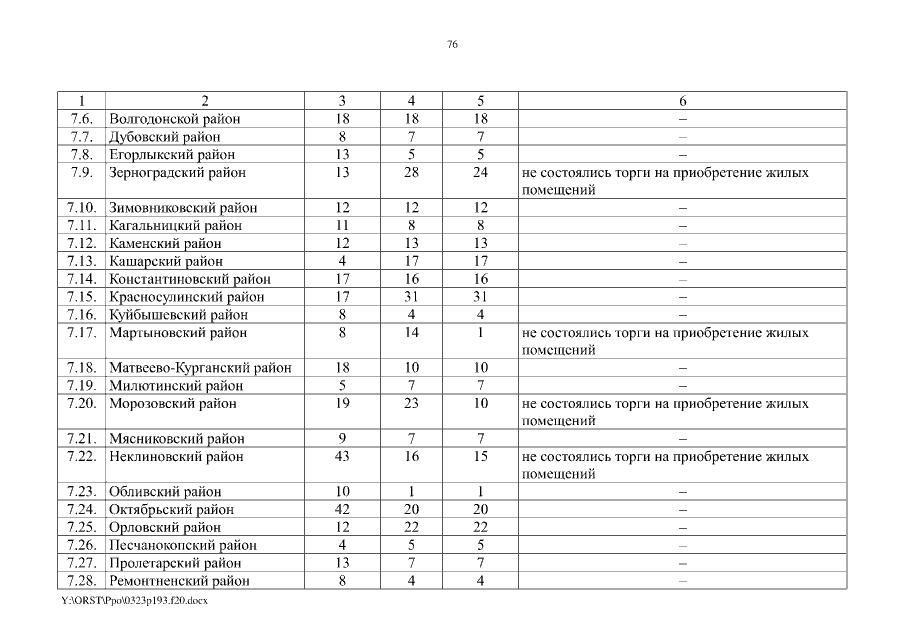 76

| 1 | 2 | 3 | 4 | 5 | 6 |
|---|---|---|---|---|---|
| 7.6. | Волгодонской район | 18 | 18 | 18 | – |
| 7.7. | Дубовский район | 8 | 7 | 7 | – |
| 7.8. | Егорлыкский район | 13 | 5 | 5 | – |
| 7.9. | Зерноградский район | 13 | 28 | 24 | не состоялись торги на приобретение жилых помещений |
| 7.10. | Зимовниковский район | 12 | 12 | 12 | – |
| 7.11. | Кагальницкий район | 11 | 8 | 8 | – |
| 7.12. | Каменский район | 12 | 13 | 13 | – |
| 7.13. | Кашарский район | 4 | 17 | 17 | – |
| 7.14. | Константиновский район | 17 | 16 | 16 | – |
| 7.15. | Красносулинский район | 17 | 31 | 31 | – |
| 7.16. | Куйбышевский район | 8 | 4 | 4 | – |
| 7.17. | Мартыновский район | 8 | 14 | 1 | не состоялись торги на приобретение жилых помещений |
| 7.18. | Матвеево-Курганский район | 18 | 10 | 10 | – |
| 7.19. | Милютинский район | 5 | 7 | 7 | – |
| 7.20. | Морозовский район | 19 | 23 | 10 | не состоялись торги на приобретение жилых помещений |
| 7.21. | Мясниковский район | 9 | 7 | 7 | – |
| 7.22. | Неклиновский район | 43 | 16 | 15 | не состоялись торги на приобретение жилых помещений |
| 7.23. | Обливский район | 10 | 1 | 1 | – |
| 7.24. | Октябрьский район | 42 | 20 | 20 | – |
| 7.25. | Орловский район | 12 | 22 | 22 | – |
| 7.26. | Песчанокопский район | 4 | 5 | 5 | – |
| 7.27. | Пролетарский район | 13 | 7 | 7 | – |
| 7.28. | Ремонтненский район | 8 | 4 | 4 | – |

Y:\ORST\Ppo\0323p193.f20.docx